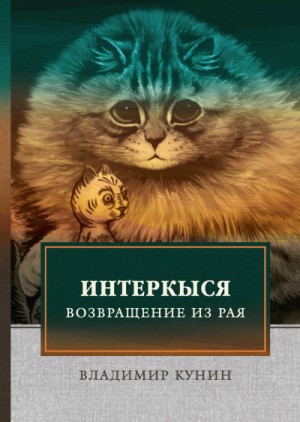 ИНТЕРКЫСЯ
ВОЗВРАЩЕНИЕ ИЗ РАЯ

ВЛАДИМИР КУНИН